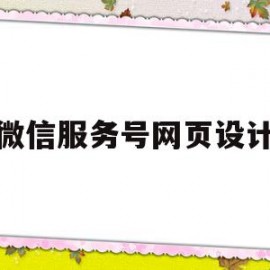 微信服务号网页设计